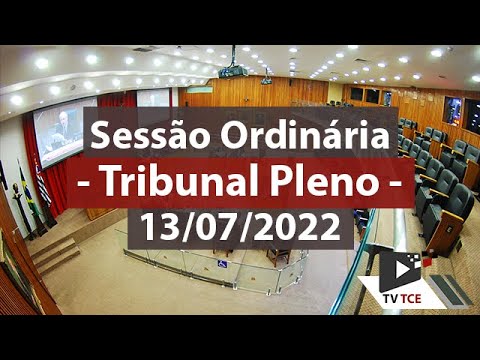 Sessão Ordinária
- Tribunal Pleno -
13/07/2022

TV TCE